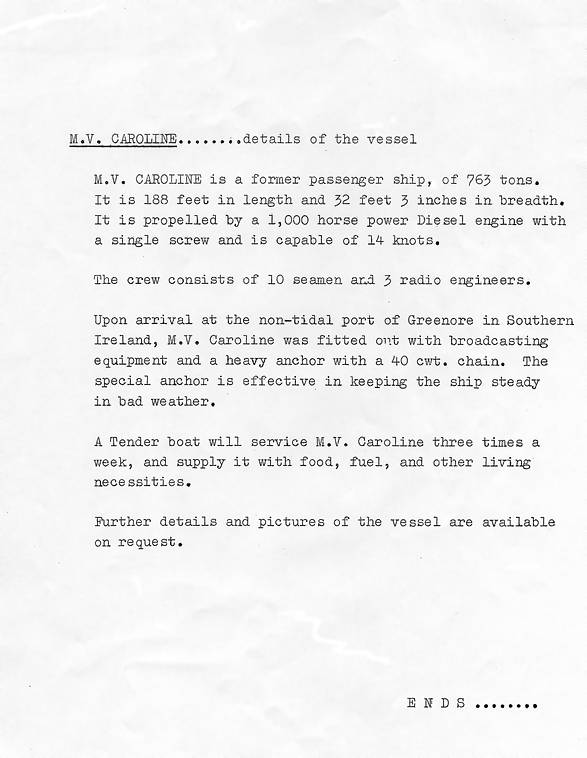 M.V. CAROLINE........details of the vessel

M.V. CAROLINE is a former passenger ship, of 763 tons. It is 188 feet in length and 32 feet 3 inches in breadth. It is propelled by a 1,000 horse power Diesel engine with a single screw and is capable of 14 knots.

The crew consists of 10 seamen and 3 radio engineers.

Upon arrival at the non-tidal port of Greenore in Southern Ireland, M.V. Caroline was fitted out with broadcasting equipment and a heavy anchor with a 40 cwt. chain. The special anchor is effective in keeping the ship steady in bad weather.

A Tender boat will service M.V. Caroline three times a week, and supply it with food, fuel, and other living necessities.

Further details and pictures of the vessel are available on request.

E N D S ........